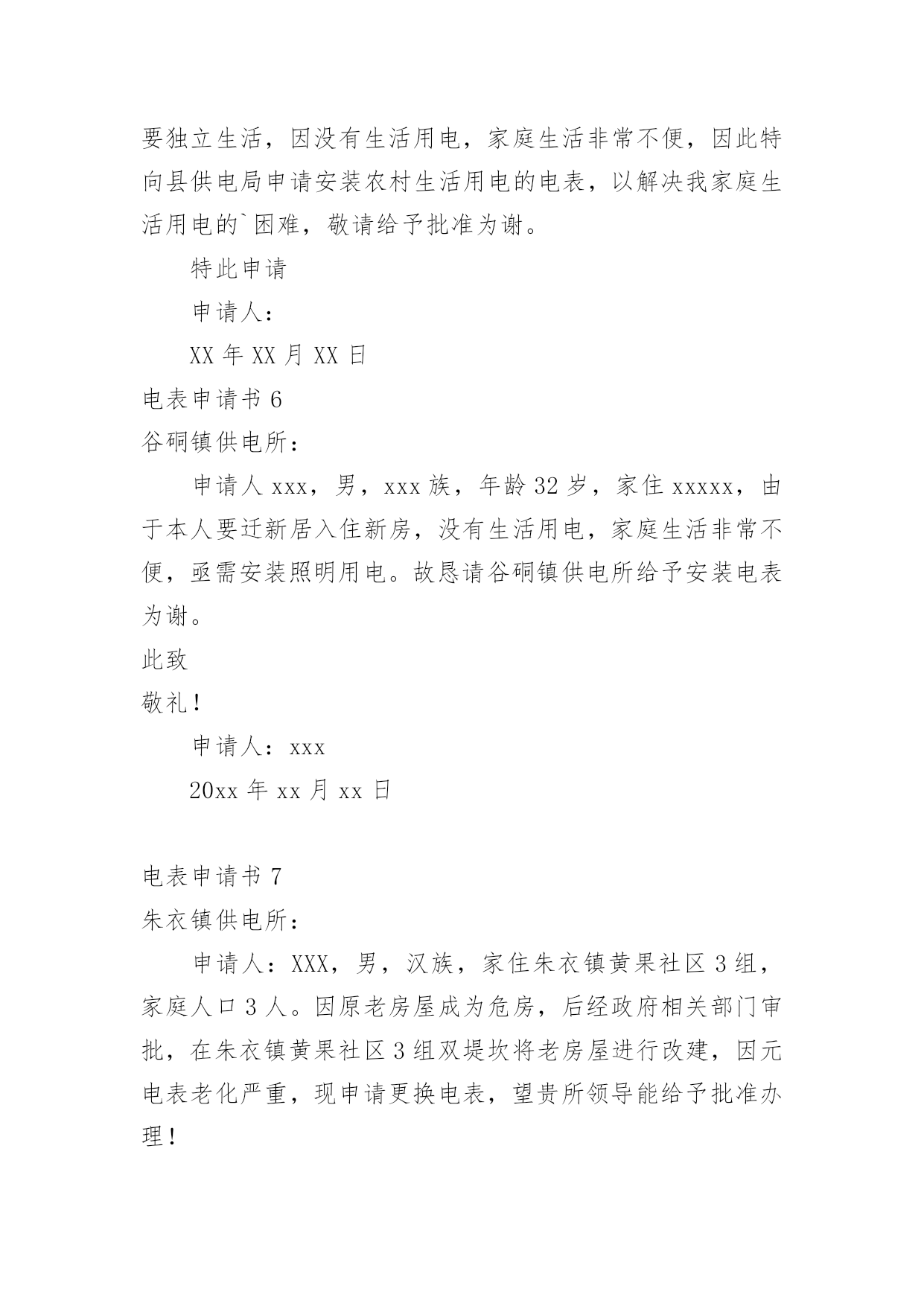 要独立生活，因没有生活用电，家庭生活非常不便，因此特向县供电局申请安装农村生活用电的电表，以解决我家庭生活用电的`困难，敬请给予批准为谢。

特此申请

申请人：

XX 年 XX 月 XX 日

电表申请书 6

谷硐镇供电所：

申请人 xxx，男，xxx 族，年龄 32 岁，家住 xxxxx，由于本人要迁新居入住新房，没有生活用电，家庭生活非常不便，亟需安装照明用电。故恳请谷硐镇供电所给予安装电表为谢。

此致

敬礼！

申请人：xxx

20xx 年 xx 月 xx 日

电表申请书 7

朱衣镇供电所：

申请人：XXX，男，汉族，家住朱衣镇黄果社区 3 组，家庭人口 3 人。因原老房屋成为危房，后经政府相关部门审批，在朱衣镇黄果社区 3 组双堤坎将老房屋进行改建，因元电表老化严重，现申请更换电表，望贵所领导能给予批准办理！